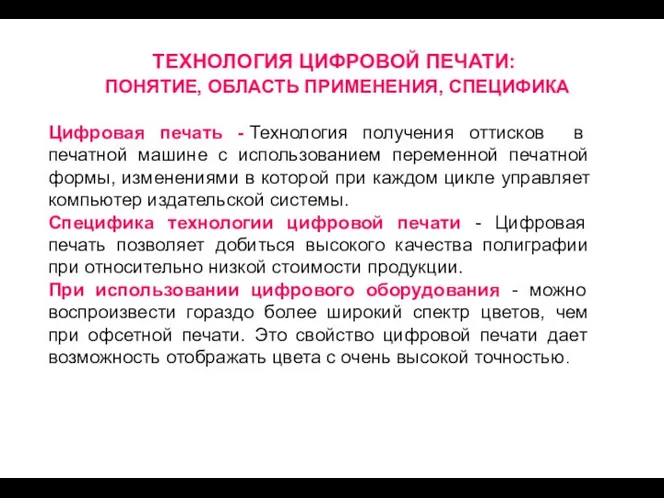 ТЕХНОЛОГИЯ ЦИФРОВОЙ ПЕЧАТИ:
ПОНЯТИЕ, ОБЛАСТЬ ПРИМЕНЕНИЯ, СПЕЦИФИКА

Цифровая печать - Технология получения оттисков в печатной машине с использованием переменной печатной формы, изменениями в которой при каждом цикле управляет компьютер издательской системы.
Специфика технологии цифровой печати - Цифровая печать позволяет добиться высокого качества полиграфии при относительно низкой стоимости продукции.
При использовании цифрового оборудования - можно воспроизвести гораздо более широкий спектр цветов, чем при офсетной печати. Это свойство цифровой печати дает возможность отображать цвета с очень высокой точностью.